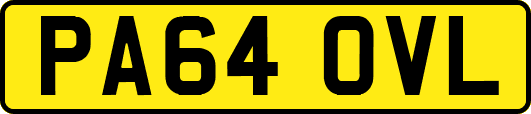 PA64 OVL